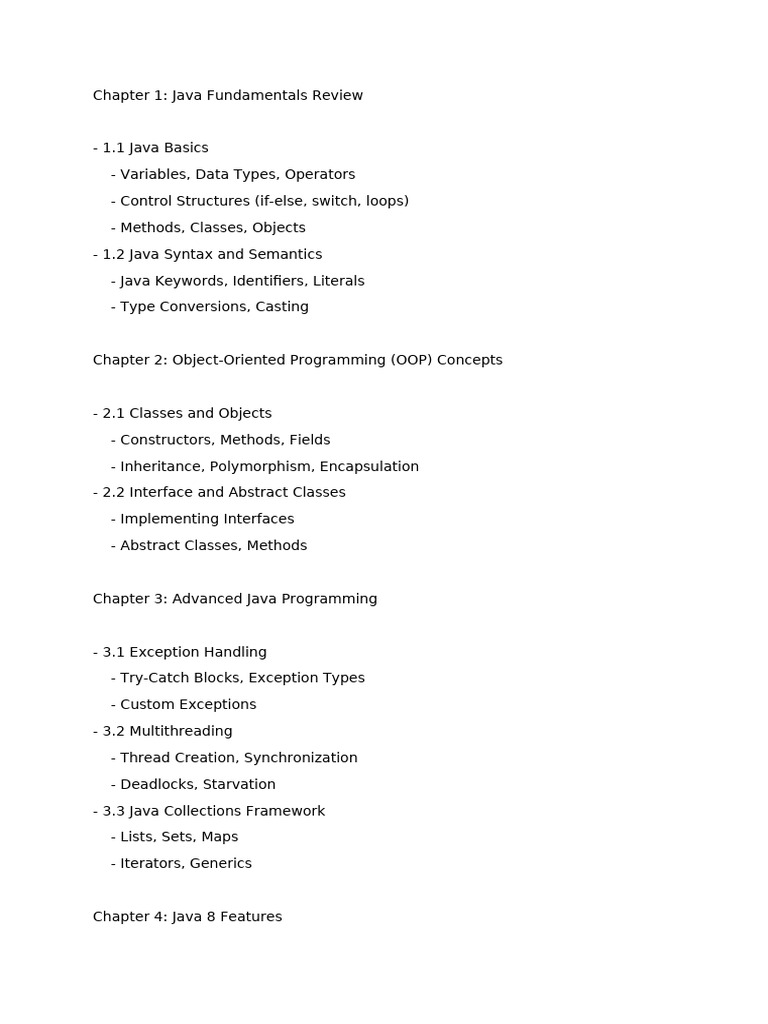 Chapter 1: Java Fundamentals Review

- 1.1 Java Basics
  - Variables, Data Types, Operators
  - Control Structures (if-else, switch, loops)
  - Methods, Classes, Objects
- 1.2 Java Syntax and Semantics
  - Java Keywords, Identifiers, Literals
  - Type Conversions, Casting

Chapter 2: Object-Oriented Programming (OOP) Concepts

- 2.1 Classes and Objects
  - Constructors, Methods, Fields
  - Inheritance, Polymorphism, Encapsulation
- 2.2 Interface and Abstract Classes
  - Implementing Interfaces
  - Abstract Classes, Methods

Chapter 3: Advanced Java Programming

- 3.1 Exception Handling
  - Try-Catch Blocks, Exception Types
  - Custom Exceptions
- 3.2 Multithreading
  - Thread Creation, Synchronization
  - Deadlocks, Starvation
- 3.3 Java Collections Framework
  - Lists, Sets, Maps
  - Iterators, Generics

Chapter 4: Java 8 Features